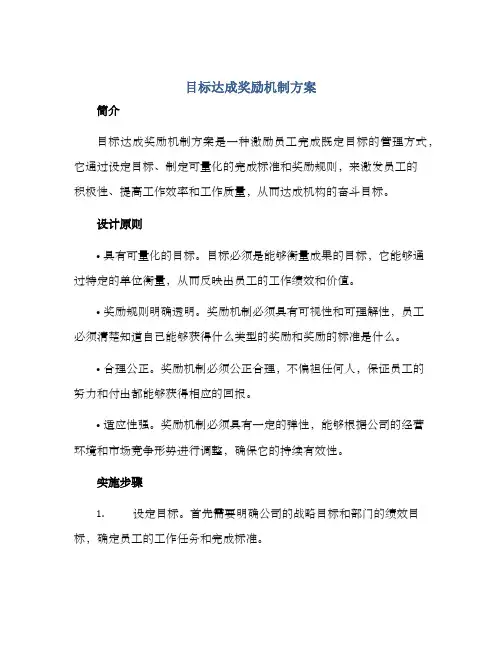 目标达成奖励机制方案

简介

目标达成奖励机制方案是一种激励员工完成既定目标的管理方式，它通过设定目标、制定可量化的完成标准和奖励规则，来激发员工的积极性、提高工作效率和工作质量，从而达成机构的奋斗目标。

设计原则

• 具有可量化的目标。目标必须是能够衡量成果的目标，它能够通过特定的单位衡量，从而反映出员工的工作绩效和价值。

• 奖励规则明确透明。奖励机制必须具有可视性和可理解性，员工必须清楚知道自己能够获得什么类型的奖励和奖励的标准是什么。

• 合理公正。奖励机制必须公正合理，不偏袒任何人，保证员工的努力和付出都能够获得相应的回报。

• 适应性强。奖励机制必须具有一定的弹性，能够根据公司的经营环境和市场竞争形势进行调整，确保它的持续有效性。

实施步骤

1.　　设定目标。首先需要明确公司的战略目标和部门的绩效目标，确定员工的工作任务和完成标准。